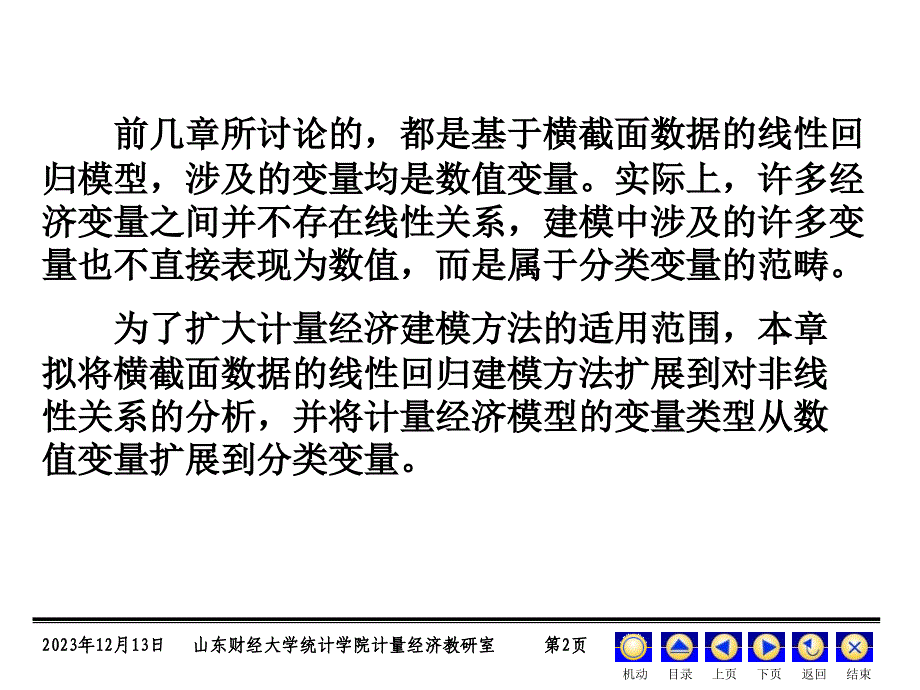 前几章所讨论的，都是基于横截面数据的线性回归模型，涉及的变量均是数值变量。实际上，许多经济变量之间并不存在线性关系，建模中涉及的许多变量也不直接表现为数值，而是属于分类变量的范畴。

为了扩大计量经济建模方法的适用范围，本章拟将横截面数据的线性回归建模方法扩展到对非线性关系的分析，并将计量经济模型的变量类型从数值变量扩展到分类变量。

2023年12月13日　山东财经大学统计学院计量经济教研室　第2页

机动　目录　上页　下页　返回　结束